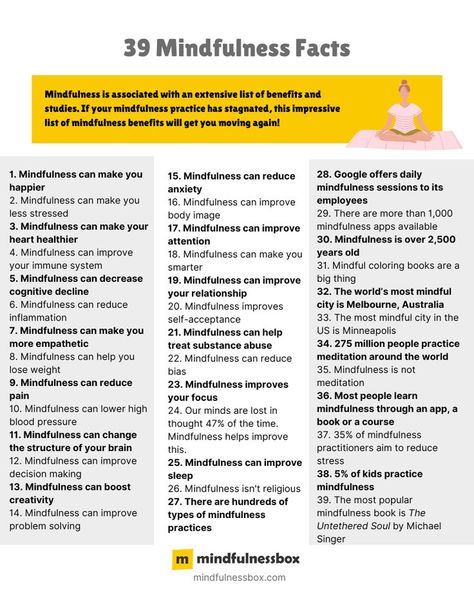 39 Mindfulness Facts

Mindfulness is associated with an extensive list of benefits and studies. If your mindfulness practice has stagnated, this impressive list of mindfulness benefits will get you moving again!

1. Mindfulness can make you happier
2. Mindfulness can make you less stressed
3. Mindfulness can make your heart healthier
4. Mindfulness can improve your immune system
5. Mindfulness can decrease cognitive decline
6. Mindfulness can reduce inflammation
7. Mindfulness can make you more empathetic
8. Mindfulness can help you lose weight
9. Mindfulness can reduce pain
10. Mindfulness can lower high blood pressure
11. Mindfulness can change the structure of your brain
12. Mindfulness can improve decision making
13. Mindfulness can boost creativity
14. Mindfulness can improve problem solving

15. Mindfulness can reduce anxiety
16. Mindfulness can improve body image
17. Mindfulness can improve attention
18. Mindfulness can make you smarter
19. Mindfulness can improve your relationship
20. Mindfulness improves self-acceptance
21. Mindfulness can help treat substance abuse
22. Mindfulness can reduce bias
23. Mindfulness improves your focus
24. Our minds are lost in thought 47% of the time. Mindfulness helps improve this.
25. Mindfulness can improve sleep
26. Mindfulness isn't religious
27. There are hundreds of types of mindfulness practices

28. Google offers daily mindfulness sessions to its employees
29. There are more than 1,000 mindfulness apps available
30. Mindfulness is over 2,500 years old
31. Mindful coloring books are a big thing
32. The world's most mindful city is Melbourne, Australia
33. The most mindful city in the US is Minneapolis
34. 275 million people practice meditation around the world
35. Mindfulness is not meditation
36. Most people learn mindfulness through an app, a book or a course
37. 35% of mindfulness practitioners aim to reduce stress
38. 5% of kids practice mindfulness
39. The most popular mindfulness book is The Untethered Soul by Michael Singer

m mindfulnessbox
mindfulnessbox.com